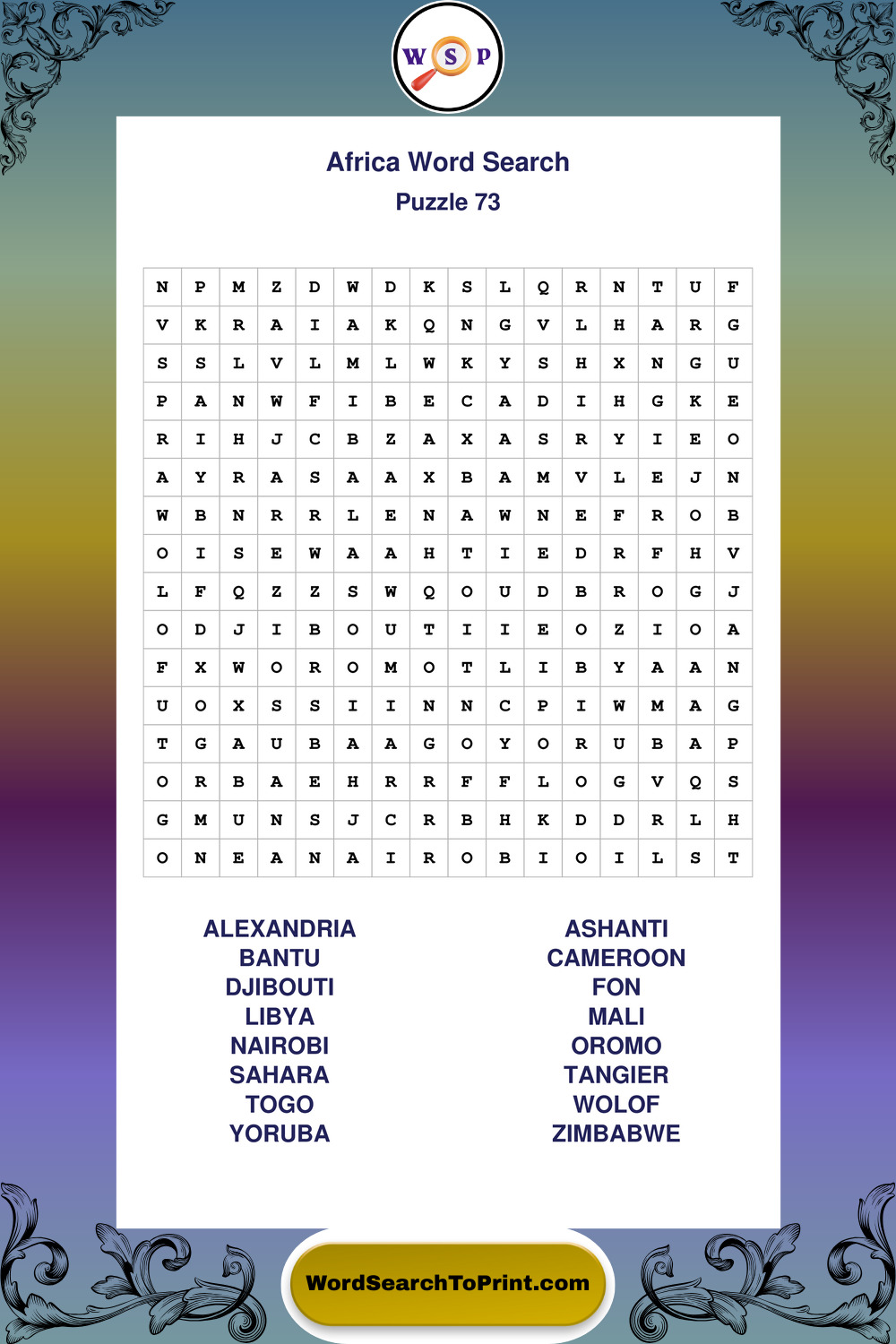 W S P

Africa Word Search
Puzzle 73

| N | P | M | Z | D | W | D | K | S | L | Q | R | N | T | U | F |
|---|---|---|---|---|---|---|---|---|---|---|---|---|---|---|---|
| V | K | R | A | I | A | K | Q | N | G | V | L | H | A | R | G |
| S | S | L | V | L | M | L | W | K | Y | S | H | X | N | G | U |
| P | A | N | W | F | I | B | E | C | A | D | I | H | G | K | E |
| R | I | H | J | C | B | Z | A | X | A | S | R | Y | I | E | O |
| A | Y | R | A | S | A | A | X | B | A | M | V | L | E | J | N |
| W | B | N | R | R | L | E | N | A | W | N | E | F | R | O | B |
| O | I | S | E | W | A | A | H | T | I | E | D | R | F | H | V |
| L | F | Q | Z | Z | S | W | Q | O | U | D | B | R | O | G | J |
| O | D | J | I | B | O | U | T | I | I | E | O | Z | I | O | A |
| F | X | W | O | R | O | M | O | T | L | I | B | Y | A | A | N |
| U | O | X | S | S | I | I | N | N | C | P | I | W | M | A | G |
| T | G | A | U | B | A | A | G | O | Y | O | R | U | B | A | P |
| O | R | B | A | E | H | R | R | F | F | L | O | G | V | Q | S |
| G | M | U | N | S | J | C | R | B | H | K | D | D | R | L | H |
| O | N | E | A | N | A | I | R | O | B | I | O | I | L | S | T |

ALEXANDRIA
BANTU
DJIBOUTI
LIBYA
NAIROBI
SAHARA
TOGO
YORUBA

ASHANTI
CAMEROON
FON
MALI
OROMO
TANGIER
WOLOF
ZIMBABWE

WordSearchToPrint.com